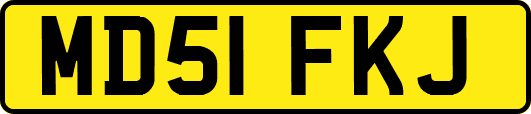 MD51 FKJ